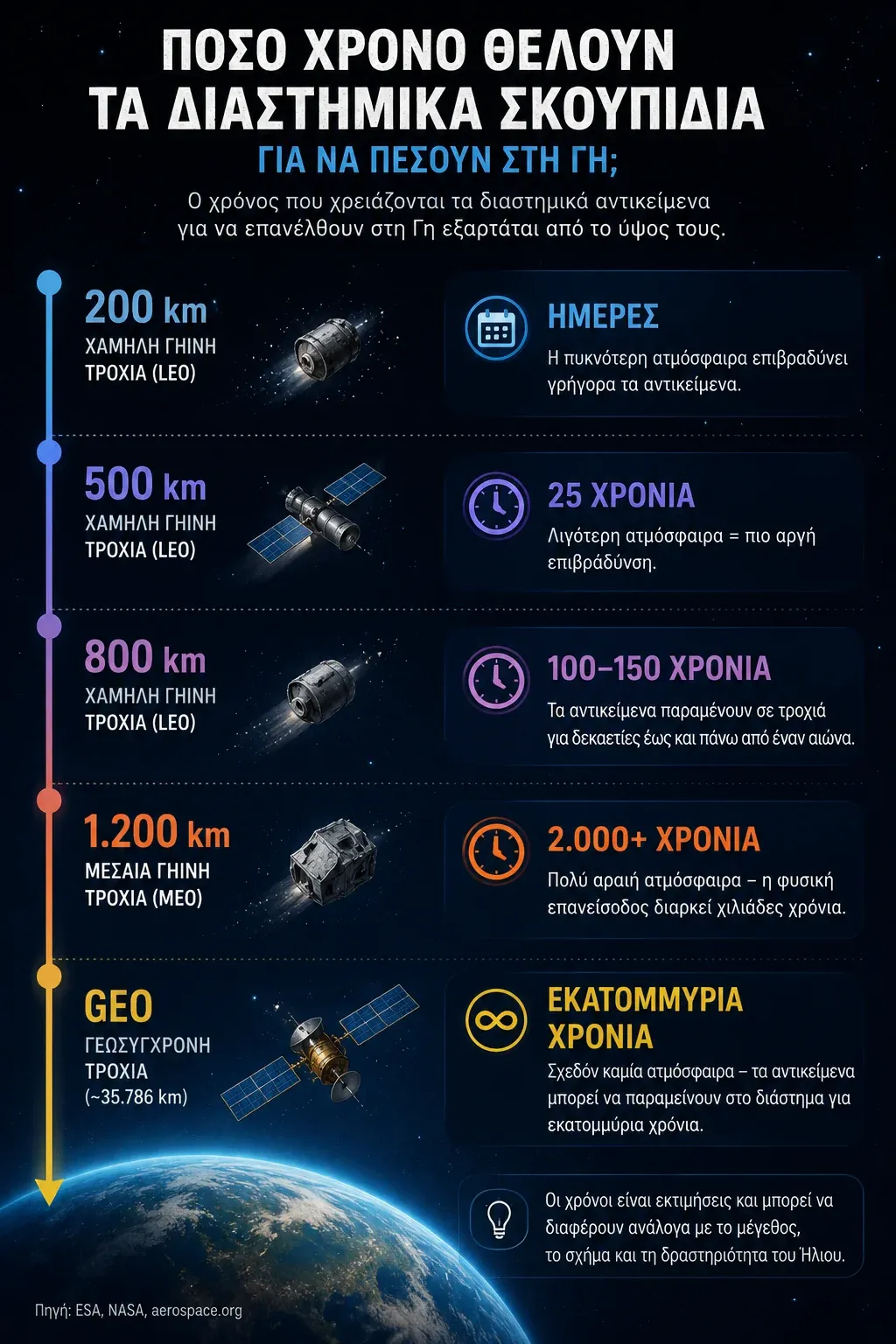 ΠΟΣΟ ΧΡΟΝΟ ΘΕΛΟΥΝ ΤΑ ΔΙΑΣΤΗΜΙΚΑ ΣΚΟΥΠΙΔΙΑ

ΓΙΑ ΝΑ ΠΕΣΟΥΝ ΣΤΗ ΓΗ;

Ο χρόνος που χρειάζονται τα διαστημικά αντικείμενα για να επανέλθουν στη Γη εξαρτάται από το ύψος τους.

200 km
ΧΑΜΗΛΗ ΓΗΙΝΗ ΤΡΟΧΙΑ (LEO)

ΗΜΕΡΕΣ
Η πυκνότερη ατμόσφαιρα επιβραδύνει γρήγορα τα αντικείμενα.

500 km
ΧΑΜΗΛΗ ΓΗΙΝΗ ΤΡΟΧΙΑ (LEO)

25 ΧΡΟΝΙΑ
Λιγότερη ατμόσφαιρα = πιο αργή επιβράδυνση.

800 km
ΧΑΜΗΛΗ ΓΗΙΝΗ ΤΡΟΧΙΑ (LEO)

100–150 ΧΡΟΝΙΑ
Τα αντικείμενα παραμένουν σε τροχιά για δεκαετίες έως και πάνω από έναν αιώνα.

1.200 km
ΜΕΣΑΙΑ ΓΗΙΝΗ ΤΡΟΧΙΑ (MEO)

2.000+ ΧΡΟΝΙΑ
Πολύ αραιή ατμόσφαιρα – η φυσική επανείσοδος διαρκεί χιλιάδες χρόνια.

GEO
ΓΕΩΣΥΓΧΡΟΝΗ ΤΡΟΧΙΑ (~35.786 km)

ΕΚΑΤΟΜΜΥΡΙΑ ΧΡΟΝΙΑ
Σχεδόν καμία ατμόσφαιρα – τα αντικείμενα μπορεί να παραμείνουν στο διάστημα για εκατομμύρια χρόνια.

Οι χρόνοι είναι εκτιμήσεις και μπορεί να διαφέρουν ανάλογα με το μέγεθος, το σχήμα και τη δραστηριότητα του Ήλιου.

Πηγή: ESA, NASA, aerospace.org